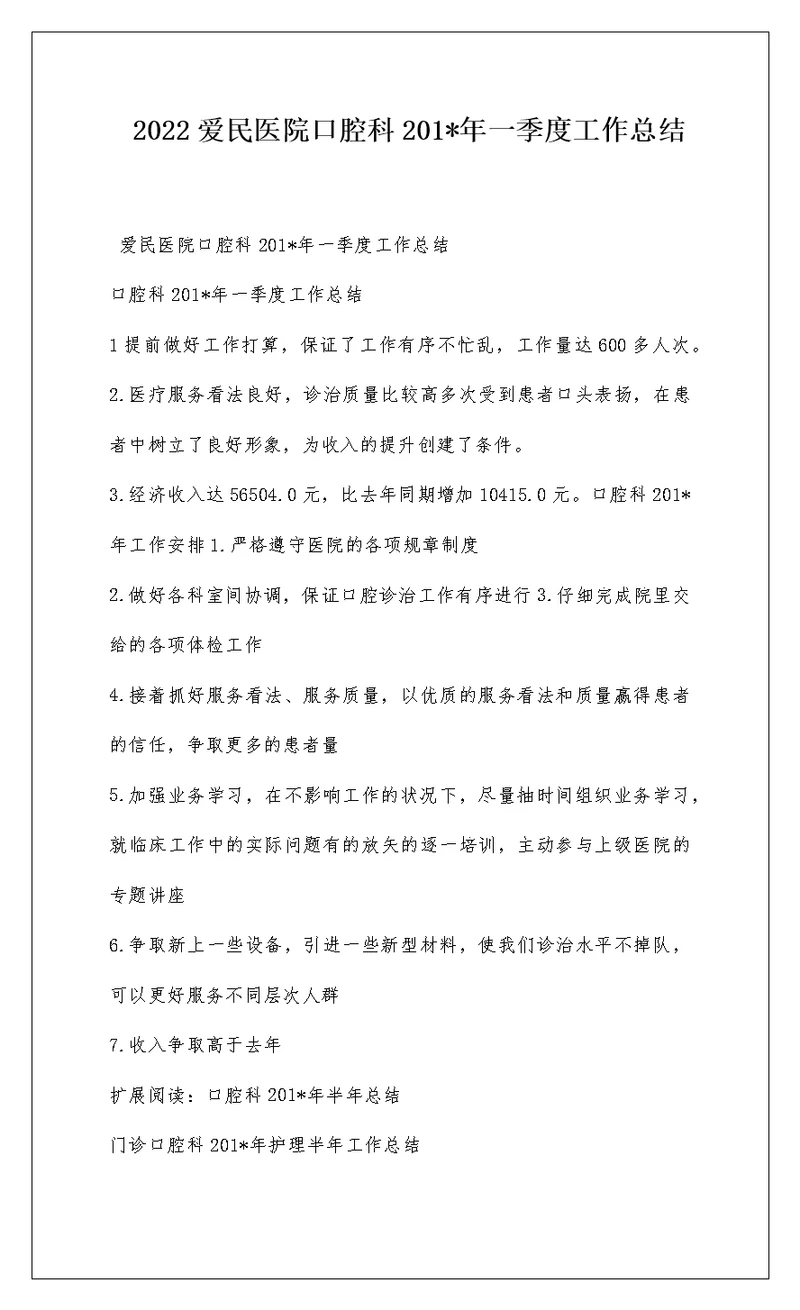 2022 爱民医院口腔科 201*年一季度工作总结

爱民医院口腔科 201*年一季度工作总结

口腔科 201*年一季度工作总结

1 提前做好工作打算，保证了工作有序不忙乱，工作量达 600 多人次。

2.医疗服务看法良好，诊治质量比较高多次受到患者口头表扬，在患者中树立了良好形象，为收入的提升创建了条件。

3.经济收入达 56504.0 元，比去年同期增加 10415.0 元。口腔科 201*年工作安排 1.严格遵守医院的各项规章制度

2.做好各科室间协调，保证口腔诊治工作有序进行 3.仔细完成院里交给的各项体检工作

4.接着抓好服务看法、服务质量，以优质的服务看法和质量赢得患者的信任，争取更多的患者量

5.加强业务学习，在不影响工作的状况下，尽量抽时间组织业务学习，就临床工作中的实际问题有的放矢的逐一培训，主动参与上级医院的专题讲座

6.争取新上一些设备，引进一些新型材料，使我们诊治水平不掉队，可以更好服务不同层次人群

7.收入争取高于去年

扩展阅读：口腔科 201*年半年总结

门诊口腔科 201*年护理半年工作总结